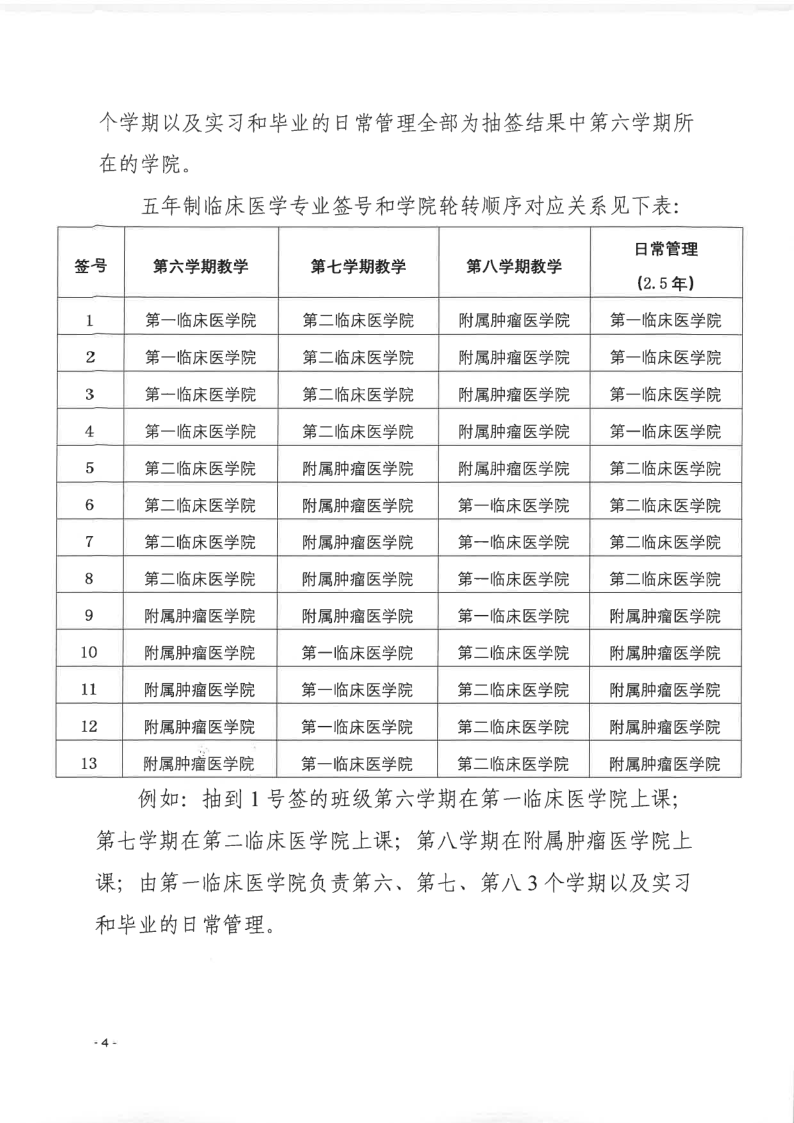 个学期以及实习和毕业的日常管理全部为抽签结果中第六学期所在的学院。

五年制临床医学专业签号和学院轮转顺序对应关系见下表：

| 签号 | 第六学期教学 | 第七学期教学 | 第八学期教学 | 日常管理（2.5年） |
|---|---|---|---|---|
| 1 | 第一临床医学院 | 第二临床医学院 | 附属肿瘤医学院 | 第一临床医学院 |
| 2 | 第一临床医学院 | 第二临床医学院 | 附属肿瘤医学院 | 第一临床医学院 |
| 3 | 第一临床医学院 | 第二临床医学院 | 附属肿瘤医学院 | 第一临床医学院 |
| 4 | 第一临床医学院 | 第二临床医学院 | 附属肿瘤医学院 | 第一临床医学院 |
| 5 | 第二临床医学院 | 附属肿瘤医学院 | 附属肿瘤医学院 | 第二临床医学院 |
| 6 | 第二临床医学院 | 附属肿瘤医学院 | 第一临床医学院 | 第二临床医学院 |
| 7 | 第二临床医学院 | 附属肿瘤医学院 | 第一临床医学院 | 第二临床医学院 |
| 8 | 第二临床医学院 | 附属肿瘤医学院 | 第一临床医学院 | 第二临床医学院 |
| 9 | 附属肿瘤医学院 | 附属肿瘤医学院 | 第一临床医学院 | 附属肿瘤医学院 |
| 10 | 附属肿瘤医学院 | 第一临床医学院 | 第二临床医学院 | 附属肿瘤医学院 |
| 11 | 附属肿瘤医学院 | 第一临床医学院 | 第二临床医学院 | 附属肿瘤医学院 |
| 12 | 附属肿瘤医学院 | 第一临床医学院 | 第二临床医学院 | 附属肿瘤医学院 |
| 13 | 附属肿瘤医学院 | 第一临床医学院 | 第二临床医学院 | 附属肿瘤医学院 |

例如：抽到1号签的班级第六学期在第一临床医学院上课；第七学期在第二临床医学院上课；第八学期在附属肿瘤医学院上课；由第一临床医学院负责第六、第七、第八3个学期以及实习和毕业的日常管理。

- 4 -